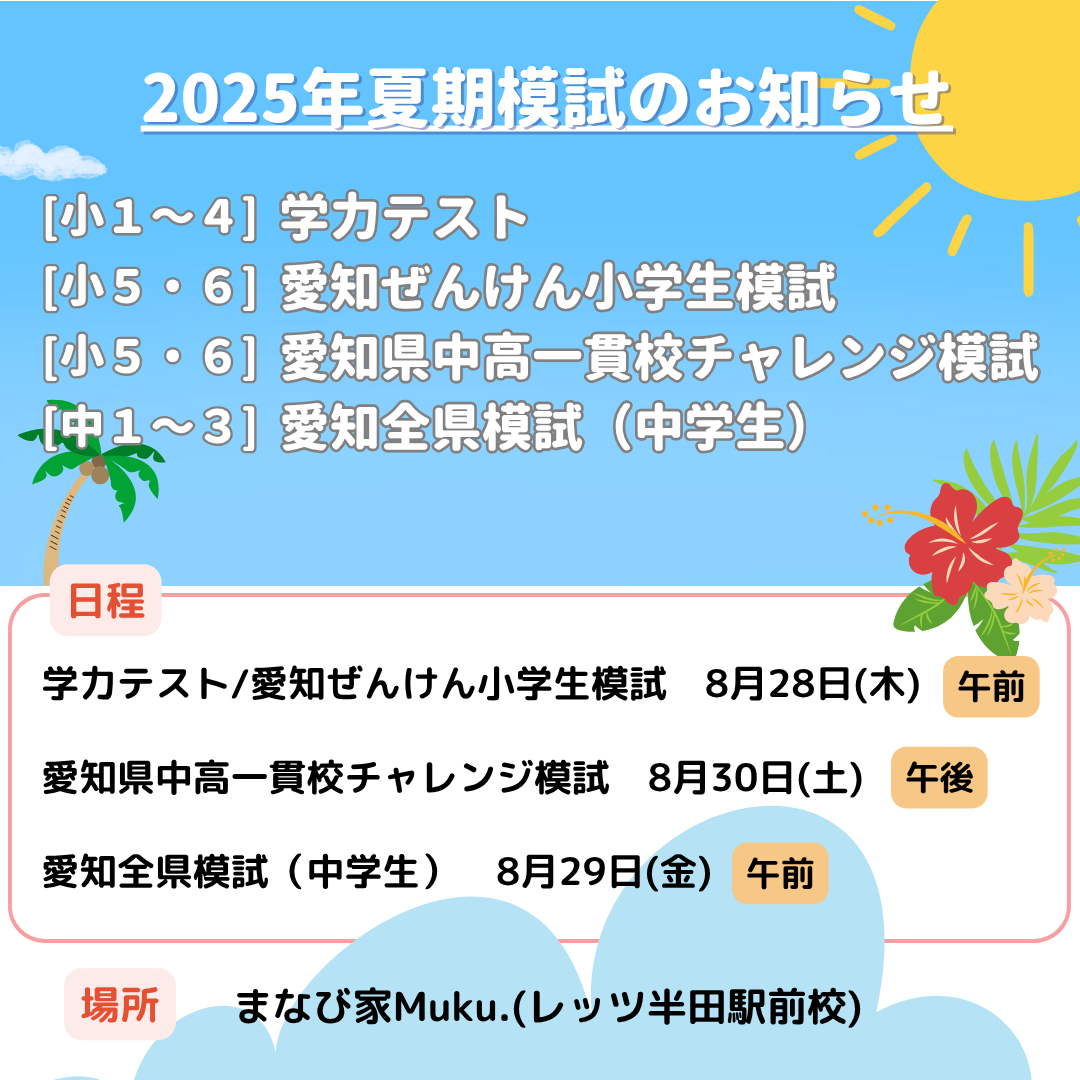 2025年夏期模試のお知らせ

[小１～４] 学力テスト
[小５・６] 愛知ぜんけん小学生模試
[小５・６] 愛知県中高一貫校チャレンジ模試
[中１～３] 愛知全県模試（中学生）

日程

学力テスト/愛知ぜんけん小学生模試　8月28日(木) 午前

愛知県中高一貫校チャレンジ模試　8月30日(土) 午後

愛知全県模試（中学生）　8月29日(金) 午前

場所　まなび家Muku.(レッツ半田駅前校)